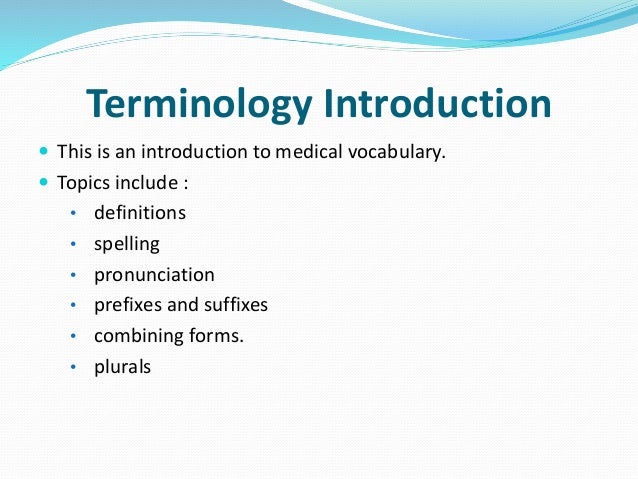 Terminology Introduction

- This is an introduction to medical vocabulary.
- Topics include :
  - definitions
  - spelling
  - pronunciation
  - prefixes and suffixes
  - combining forms.
  - plurals